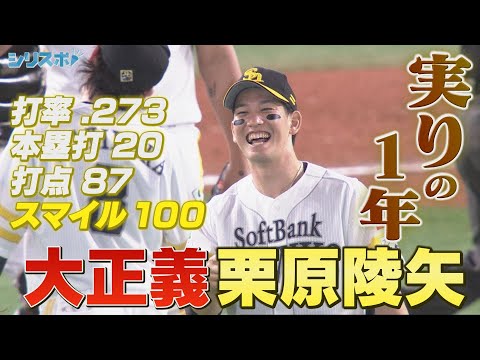 シリスポ

打率 .273
本塁打 20
打点 87
スマイル 100

実りの1年

SoftBank

大正義 栗原陵矢